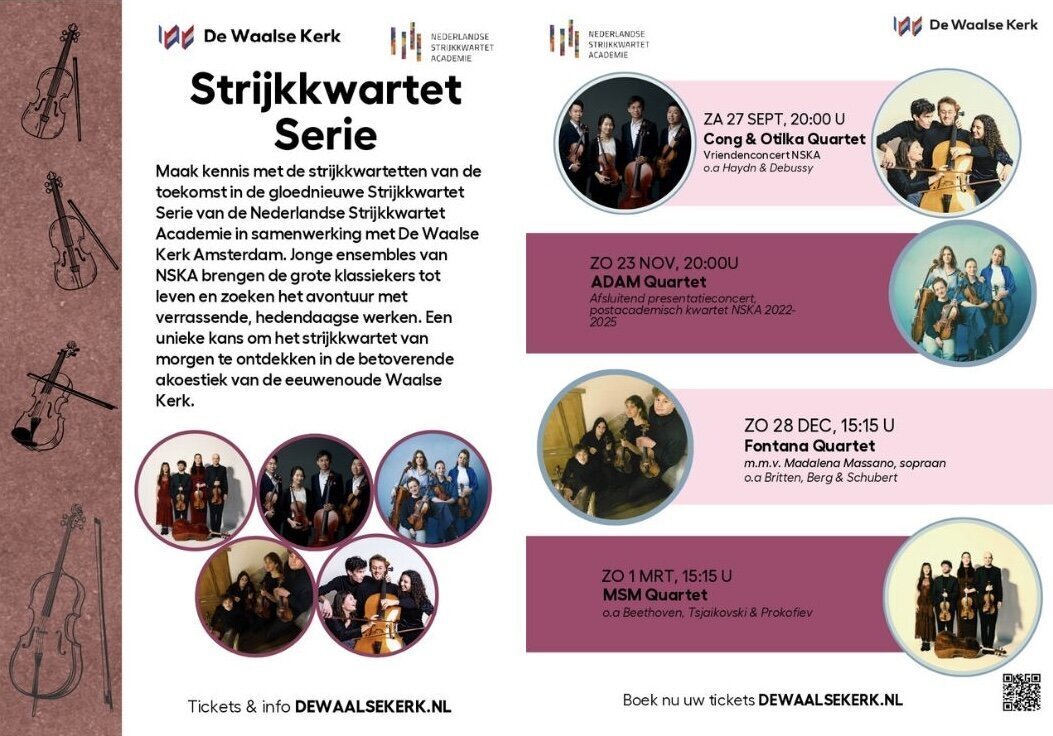 De Waalse Kerk

NEDERLANDSE STRIJKKWARTET ACADEMIE

Strijkkwartet Serie

Maak kennis met de strijkkwartetten van de toekomst in de gloednieuwe Strijkkwartet Serie van de Nederlandse Strijkkwartet Academie in samenwerking met De Waalse Kerk Amsterdam. Jonge ensembles van NSKA brengen de grote klassiekers tot leven en zoeken het avontuur met verrassende, hedendaagse werken. Een unieke kans om het strijkkwartet van morgen te ontdekken in de betoverende akoestiek van de eeuwenoude Waalse Kerk.

Tickets & info DEWAALSEKERK.NL

NEDERLANDSE STRIJKKWARTET ACADEMIE

De Waalse Kerk

ZA 27 SEPT, 20:00 U
Cong & Otilka Quartet
Vriendenconcert NSKA
o.a Haydn & Debussy

ZO 23 NOV, 20:00U
ADAM Quartet
Afsluitend presentatieconcert, postacademisch kwartet NSKA 2022-2025

ZO 28 DEC, 15:15 U
Fontana Quartet
m.m.v. Madalena Massano, sopraan
o.a Britten, Berg & Schubert

ZO 1 MRT, 15:15 U
MSM Quartet
o.a Beethoven, Tsjaikovski & Prokofiev

Boek nu uw tickets DEWAALSEKERK.NL